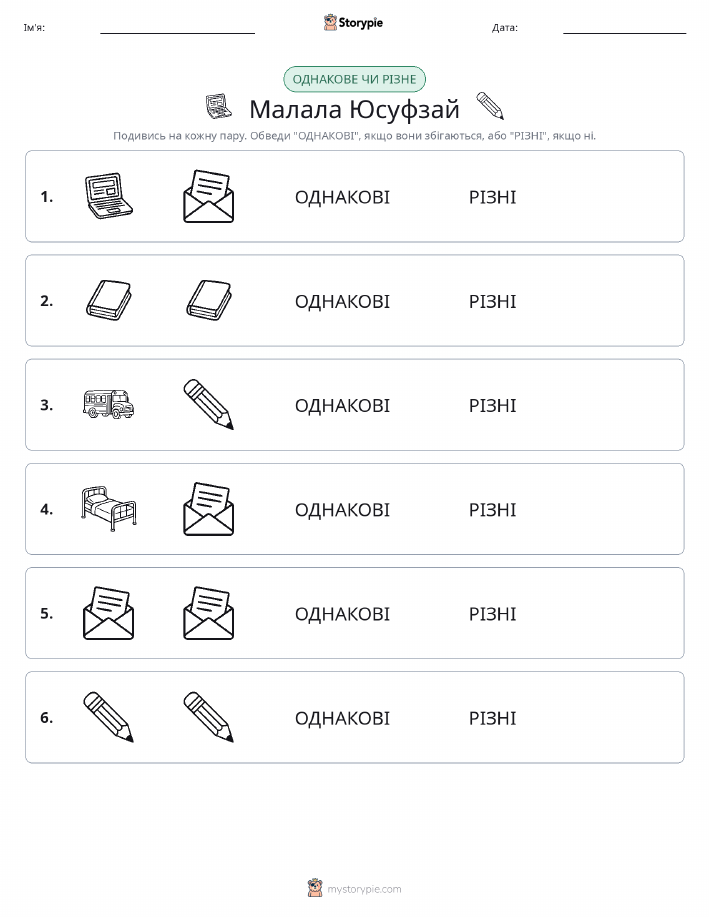 Ім'я: ____ Storypie Дата: ____

ОДНАКОВЕ ЧИ РІЗНЕ

Малала Юсуфзай

Подивись на кожну пару. Обведи "ОДНАКОВІ", якщо вони збігаються, або "РІЗНІ", якщо ні.

1. ОДНАКОВІ РІЗНІ

2. ОДНАКОВІ РІЗНІ

3. ОДНАКОВІ РІЗНІ

4. ОДНАКОВІ РІЗНІ

5. ОДНАКОВІ РІЗНІ

6. ОДНАКОВІ РІЗНІ

mystorypie.com